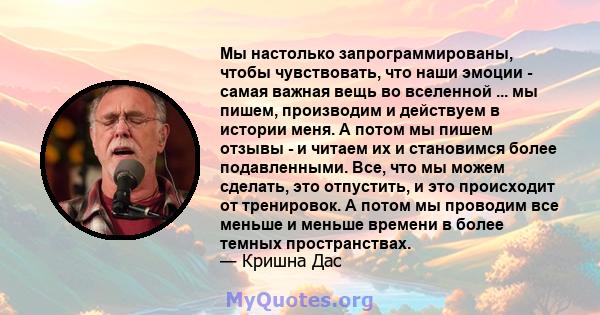 Мы настолько запрограммированы, чтобы чувствовать, что наши эмоции - самая важная вещь во вселенной ... мы пишем, производим и действуем в истории меня. А потом мы пишем отзывы - и читаем их и становимся более подавленными. Все, что мы можем сделать, это отпустить, и это происходит от тренировок. А потом мы проводим все меньше и меньше времени в более темных пространствах.
— Кришна Дас

MyQuotes.org